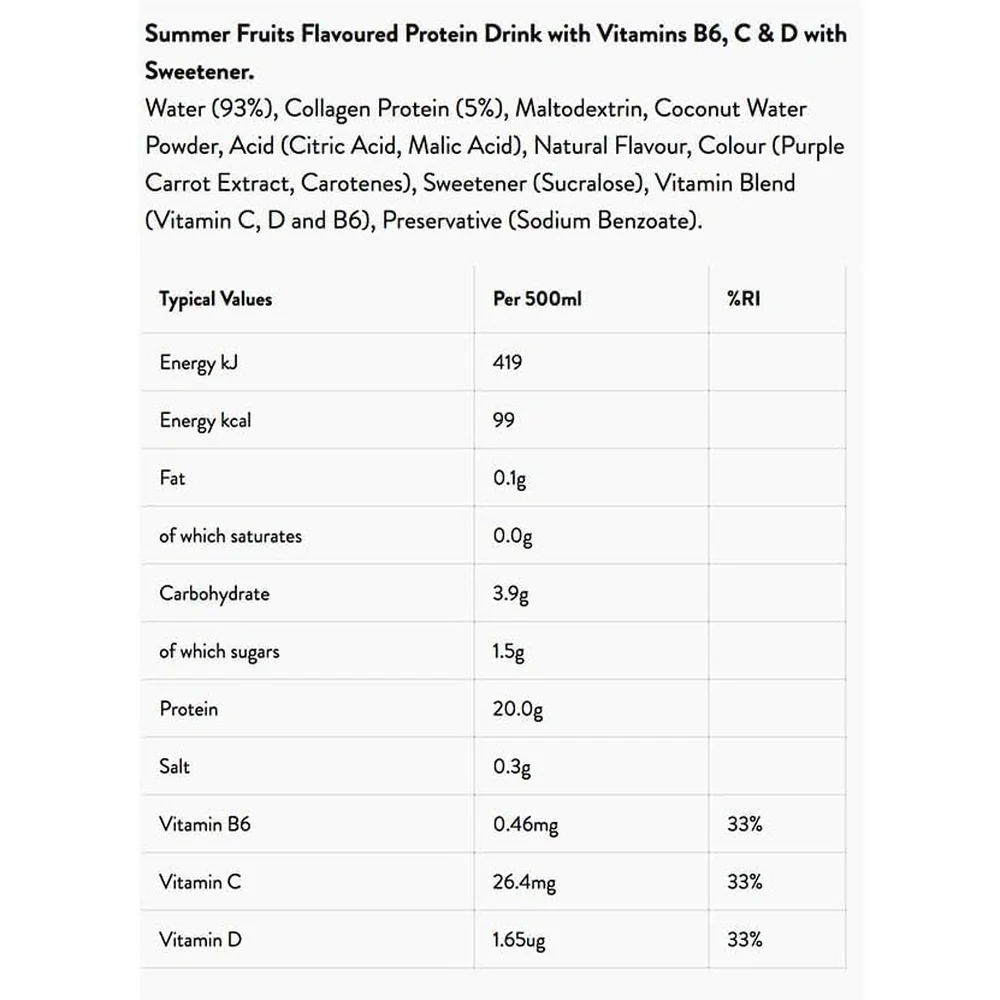 Summer Fruits Flavoured Protein Drink with Vitamins B6, C & D with Sweetener.

Water (93%), Collagen Protein (5%), Maltodextrin, Coconut Water Powder, Acid (Citric Acid, Malic Acid), Natural Flavour, Colour (Purple Carrot Extract, Carotenes), Sweetener (Sucralose), Vitamin Blend (Vitamin C, D and B6), Preservative (Sodium Benzoate).

| Typical Values | Per 500ml | %RI |
|---|---|---|
| Energy kJ | 419 | |
| Energy kcal | 99 | |
| Fat | 0.1g | |
| of which saturates | 0.0g | |
| Carbohydrate | 3.9g | |
| of which sugars | 1.5g | |
| Protein | 20.0g | |
| Salt | 0.3g | |
| Vitamin B6 | 0.46mg | 33% |
| Vitamin C | 26.4mg | 33% |
| Vitamin D | 1.65ug | 33% |